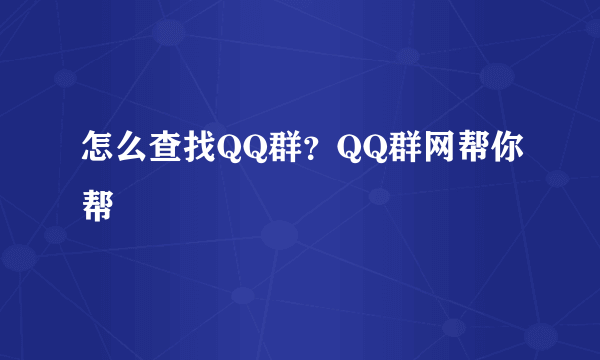 怎么查找QQ群？QQ群网帮你帮